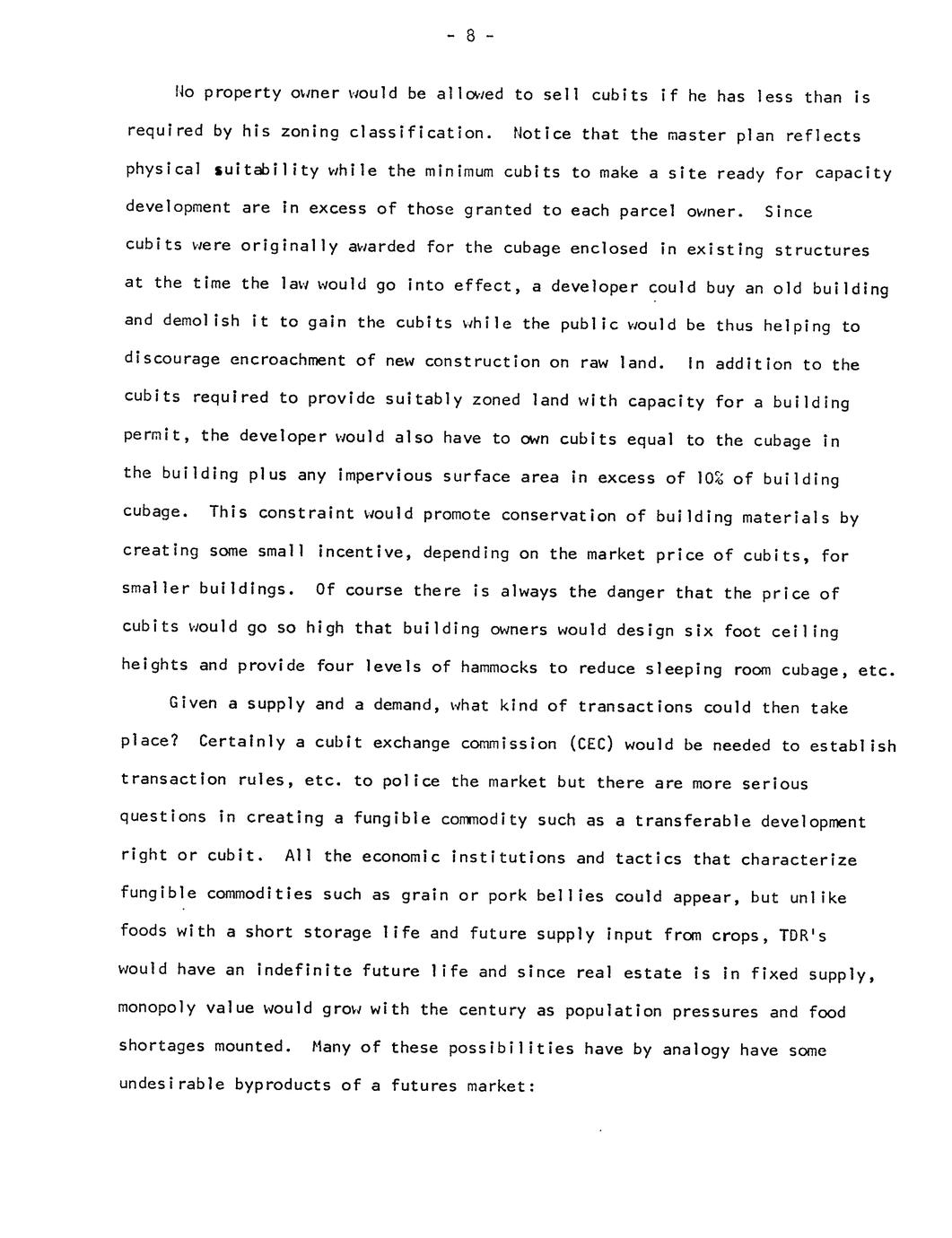 - 8 -

No property owner would be allowed to sell cubits if he has less than is required by his zoning classification. Notice that the master plan reflects physical suitability while the minimum cubits to make a site ready for capacity development are in excess of those granted to each parcel owner. Since cubits were originally awarded for the cubage enclosed in existing structures at the time the law would go into effect, a developer could buy an old building and demolish it to gain the cubits while the public would be thus helping to discourage encroachment of new construction on raw land. In addition to the cubits required to provide suitably zoned land with capacity for a building permit, the developer would also have to own cubits equal to the cubage in the building plus any impervious surface area in excess of 10% of building cubage. This constraint would promote conservation of building materials by creating some small incentive, depending on the market price of cubits, for smaller buildings. Of course there is always the danger that the price of cubits would go so high that building owners would design six foot ceiling heights and provide four levels of hammocks to reduce sleeping room cubage, etc.

Given a supply and a demand, what kind of transactions could then take place? Certainly a cubit exchange commission (CEC) would be needed to establish transaction rules, etc. to police the market but there are more serious questions in creating a fungible commodity such as a transferable development right or cubit. All the economic institutions and tactics that characterize fungible commodities such as grain or pork bellies could appear, but unlike foods with a short storage life and future supply input from crops, TDR's would have an indefinite future life and since real estate is in fixed supply, monopoly value would grow with the century as population pressures and food shortages mounted. Many of these possibilities have by analogy have some undesirable byproducts of a futures market: